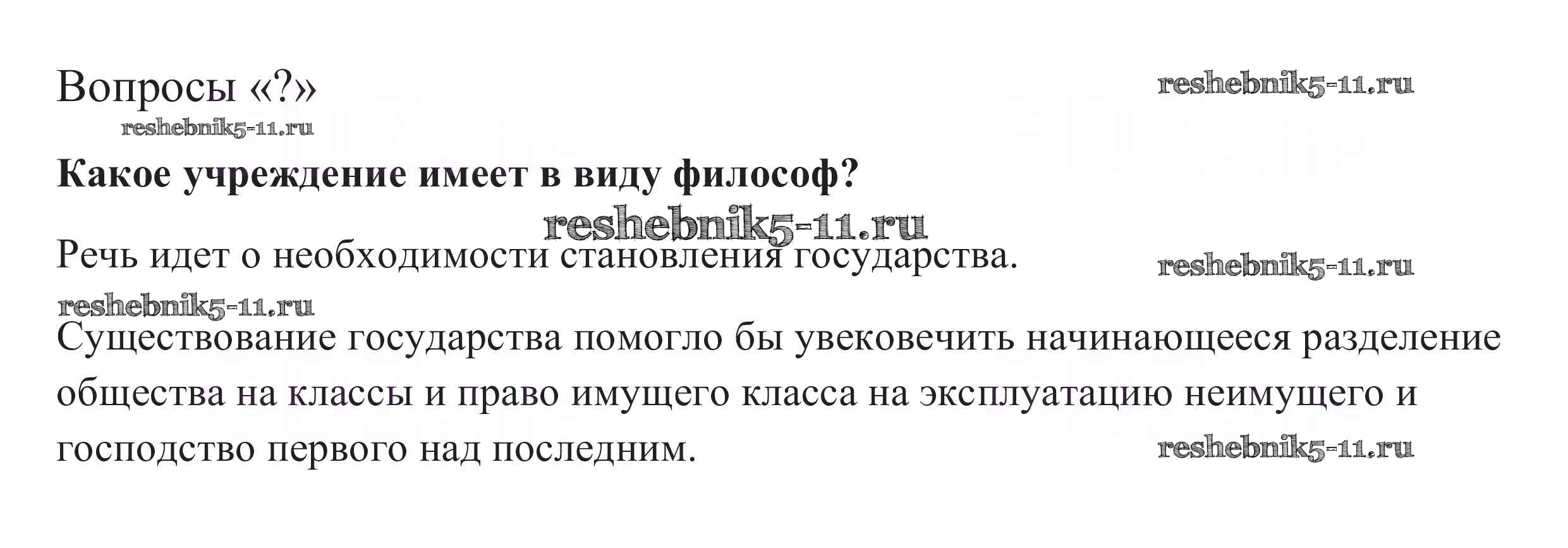 Вопросы «?»

Какое учреждение имеет в виду философ?

Речь идет о необходимости становления государства.

Существование государства помогло бы увековечить начинающееся разделение общества на классы и право имущего класса на эксплуатацию неимущего и господство первого над последним.

reshebnik5-11.ru

GDZ.life